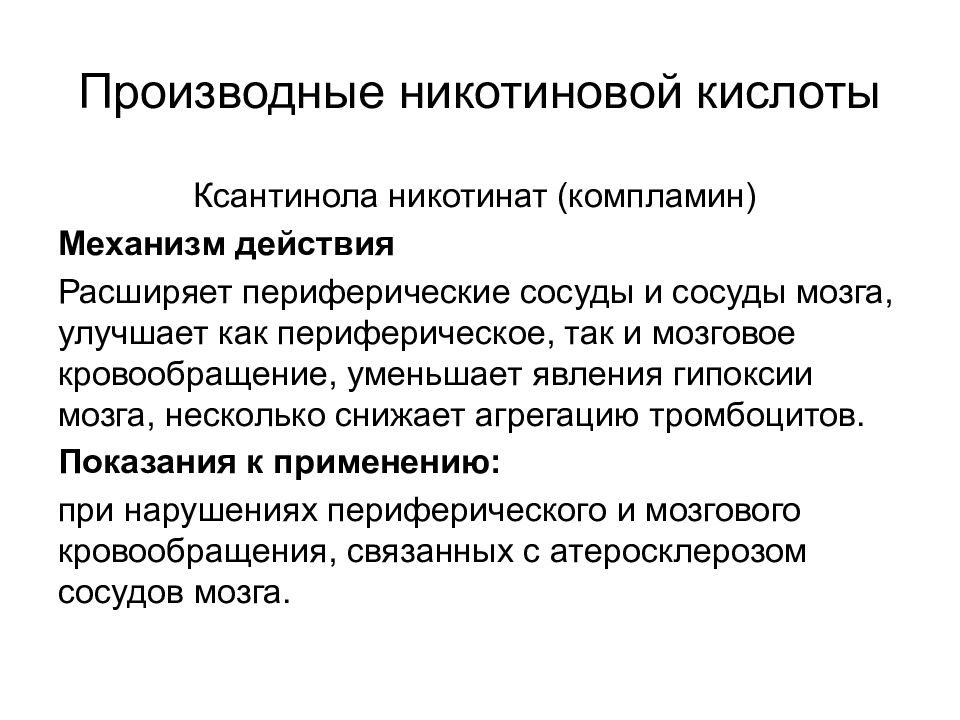 Производные никотиновой кислоты

Ксантинола никотинат (компламин)

Механизм действия

Расширяет периферические сосуды и сосуды мозга, улучшает как периферическое, так и мозговое кровообращение, уменьшает явления гипоксии мозга, несколько снижает агрегацию тромбоцитов.

Показания к применению:

при нарушениях периферического и мозгового кровообращения, связанных с атеросклерозом сосудов мозга.